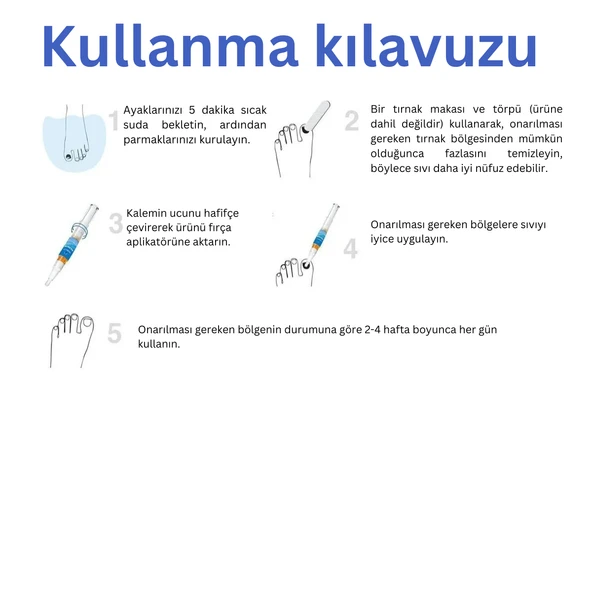 Kullanma kılavuzu

1 Ayaklarınızı 5 dakika sıcak suda bekletin, ardından parmaklarınızı kurulayın.

2 Bir tırnak makası ve törpü (ürüne dahil değildir) kullanarak, onarılması gereken tırnak bölgesinden mümkün olduğunca fazlasını temizleyin, böylece sıvı daha iyi nüfuz edebilir.

3 Kalemin ucunu hafifçe çevirerek ürünü fırça aplikatörüne aktarın.

4 Onarılması gereken bölgelere sıvıyı iyice uygulayın.

5 Onarılması gereken bölgenin durumuna göre 2-4 hafta boyunca her gün kullanın.